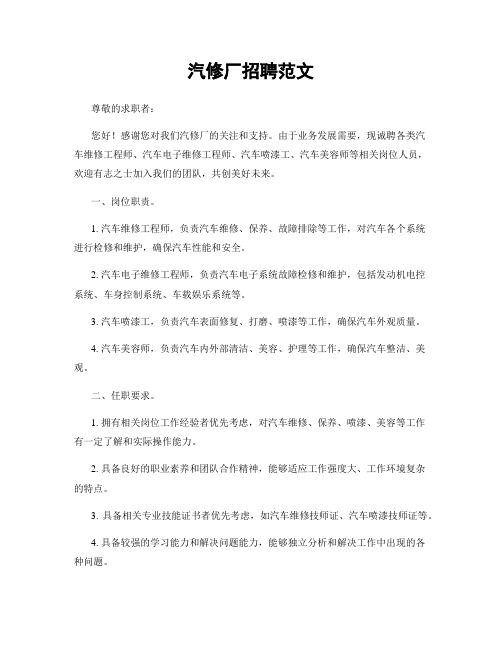 汽修厂招聘范文

尊敬的求职者：

您好！感谢您对我们汽修厂的关注和支持。由于业务发展需要，现诚聘各类汽车维修工程师、汽车电子维修工程师、汽车喷漆工、汽车美容师等相关岗位人员，欢迎有志之士加入我们的团队，共创美好未来。

一、岗位职责。

1. 汽车维修工程师，负责汽车维修、保养、故障排除等工作，对汽车各个系统进行检修和维护，确保汽车性能和安全。

2. 汽车电子维修工程师，负责汽车电子系统故障检修和维护，包括发动机电控系统、车身控制系统、车载娱乐系统等。

3. 汽车喷漆工，负责汽车表面修复、打磨、喷漆等工作，确保汽车外观质量。

4. 汽车美容师，负责汽车内外部清洁、美容、护理等工作，确保汽车整洁、美观。

二、任职要求。

1. 拥有相关岗位工作经验者优先考虑，对汽车维修、保养、喷漆、美容等工作有一定了解和实际操作能力。

2. 具备良好的职业素养和团队合作精神，能够适应工作强度大、工作环境复杂的特点。

3. 具备相关专业技能证书者优先考虑，如汽车维修技师证、汽车喷漆技师证等。

4. 具备较强的学习能力和解决问题能力，能够独立分析和解决工作中出现的各种问题。